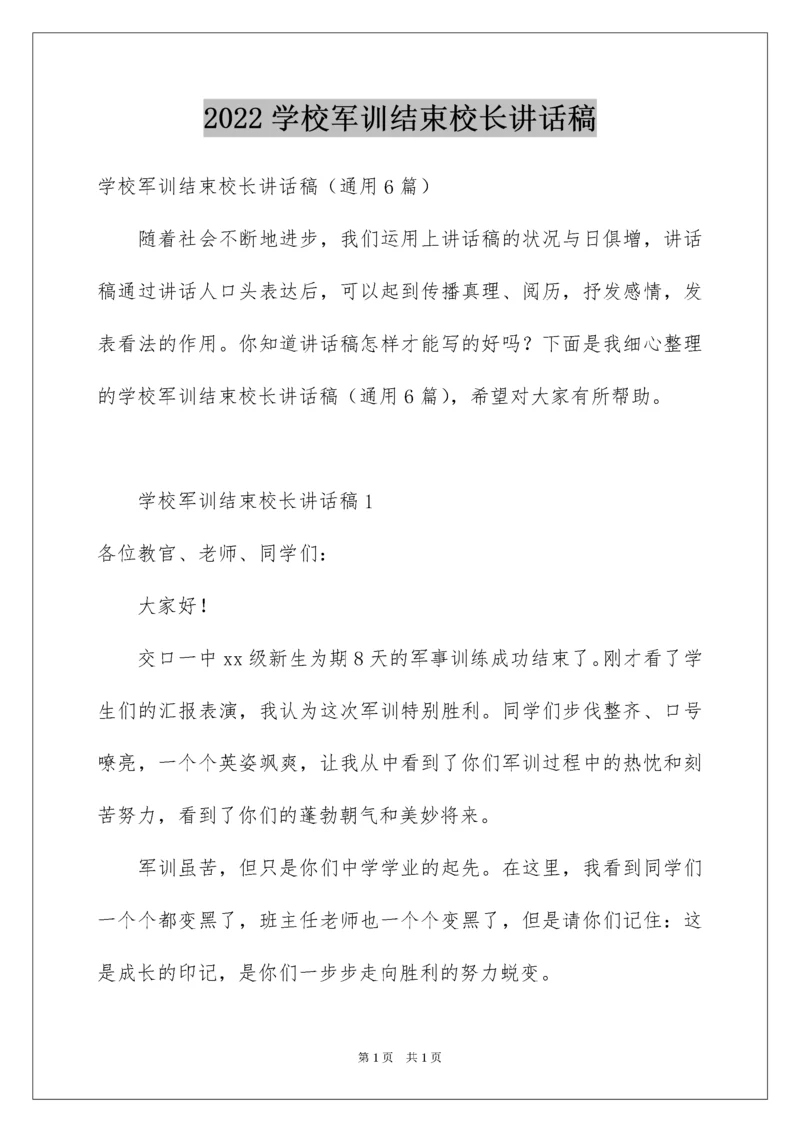 2022 学校军训结束校长讲话稿

学校军训结束校长讲话稿（通用 6 篇）

随着社会不断地进步，我们运用上讲话稿的状况与日俱增，讲话稿通过讲话人口头表达后，可以起到传播真理、阅历，抒发感情，发表看法的作用。你知道讲话稿怎样才能写的好吗？下面是我细心整理的学校军训结束校长讲话稿（通用 6 篇），希望对大家有所帮助。

学校军训结束校长讲话稿 1

各位教官、老师、同学们：

大家好！

交口一中 xx 级新生为期 8 天的军事训练成功结束了。刚才看了学生们的汇报表演，我认为这次军训特别胜利。同学们步伐整齐、口号嘹亮，一个个英姿飒爽，让我从中看到了你们军训过程中的热忱和刻苦努力，看到了你们的蓬勃朝气和美妙将来。

军训虽苦，但只是你们中学学业的起先。在这里，我看到同学们一个个都变黑了，班主任老师也一个个变黑了，但是请你们记住：这是成长的印记，是你们一步步走向胜利的努力蜕变。

第 1 页 共 1 页